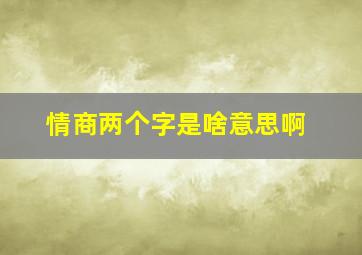 情商两个字是啥意思啊